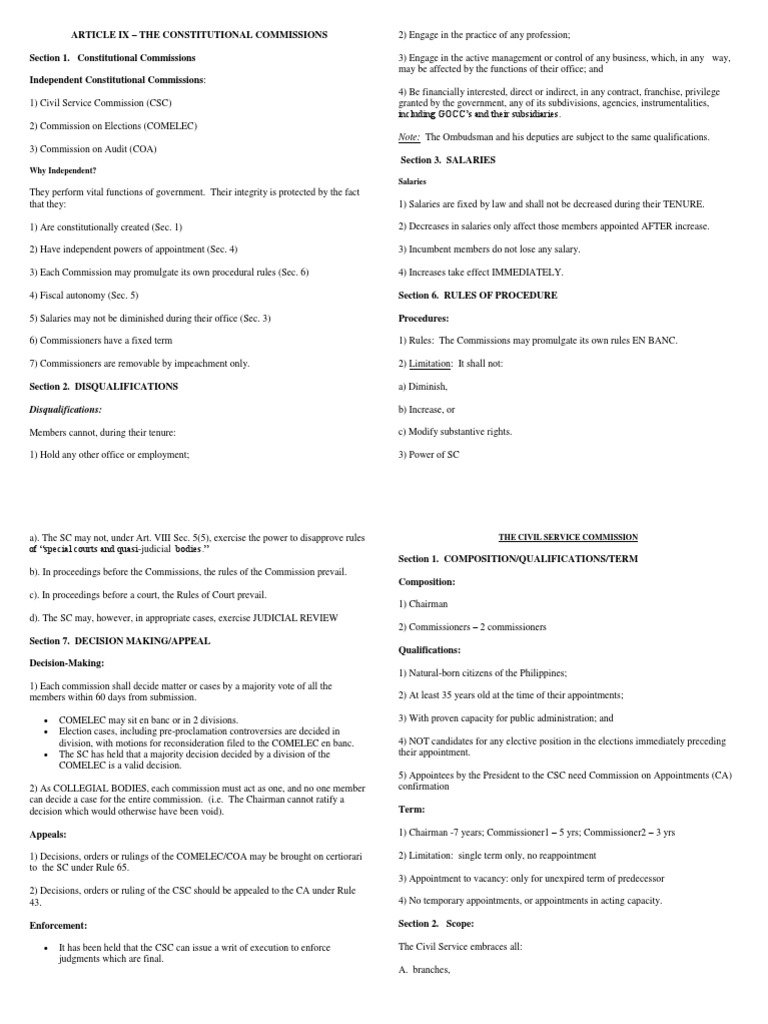 ARTICLE IX – THE CONSTITUTIONAL COMMISSIONS

Section 1. Constitutional Commissions

Independent Constitutional Commissions:

1) Civil Service Commission (CSC)

2) Commission on Elections (COMELEC)

3) Commission on Audit (COA)

Why Independent?

They perform vital functions of government. Their integrity is protected by the fact that they:

1) Are constitutionally created (Sec. 1)

2) Have independent powers of appointment (Sec. 4)

3) Each Commission may promulgate its own procedural rules (Sec. 6)

4) Fiscal autonomy (Sec. 5)

5) Salaries may not be diminished during their office (Sec. 3)

6) Commissioners have a fixed term

7) Commissioners are removable by impeachment only.

Section 2. DISQUALIFICATIONS

Disqualifications:

Members cannot, during their tenure:

1) Hold any other office or employment;

2) Engage in the practice of any profession;

3) Engage in the active management or control of any business, which, in any way, may be affected by the functions of their office; and

4) Be financially interested, direct or indirect, in any contract, franchise, privilege granted by the government, any of its subdivisions, agencies, instrumentalities, including GOCC's and their subsidiaries.

Note: The Ombudsman and his deputies are subject to the same qualifications.

Section 3. SALARIES

Salaries

1) Salaries are fixed by law and shall not be decreased during their TENURE.

2) Decreases in salaries only affect those members appointed AFTER increase.

3) Incumbent members do not lose any salary.

4) Increases take effect IMMEDIATELY.

Section 6. RULES OF PROCEDURE

Procedures:

1) Rules: The Commissions may promulgate its own rules EN BANC.

2) Limitation: It shall not:

a) Diminish,

b) Increase, or

c) Modify substantive rights.

3) Power of SC

a). The SC may not, under Art. VIII Sec. 5(5), exercise the power to disapprove rules of "special courts and quasi-judicial bodies."

b). In proceedings before the Commissions, the rules of the Commission prevail.

c). In proceedings before a court, the Rules of Court prevail.

d). The SC may, however, in appropriate cases, exercise JUDICIAL REVIEW

Section 7. DECISION MAKING/APPEAL

Decision-Making:

1) Each commission shall decide matter or cases by a majority vote of all the members within 60 days from submission.

• COMELEC may sit en banc or in 2 divisions.
• Election cases, including pre-proclamation controversies are decided in division, with motions for reconsideration filed to the COMELEC en banc.
• The SC has held that a majority decision decided by a division of the COMELEC is a valid decision.

2) As COLLEGIAL BODIES, each commission must act as one, and no one member can decide a case for the entire commission. (i.e. The Chairman cannot ratify a decision which would otherwise have been void).

Appeals:

1) Decisions, orders or rulings of the COMELEC/COA may be brought on certiorari to the SC under Rule 65.

2) Decisions, orders or ruling of the CSC should be appealed to the CA under Rule 43.

Enforcement:

• It has been held that the CSC can issue a writ of execution to enforce judgments which are final.

THE CIVIL SERVICE COMMISSION

Section 1. COMPOSITION/QUALIFICATIONS/TERM

Composition:

1) Chairman

2) Commissioners – 2 commissioners

Qualifications:

1) Natural-born citizens of the Philippines;

2) At least 35 years old at the time of their appointments;

3) With proven capacity for public administration; and

4) NOT candidates for any elective position in the elections immediately preceding their appointment.

5) Appointees by the President to the CSC need Commission on Appointments (CA) confirmation

Term:

1) Chairman -7 years; Commissioner1 – 5 yrs; Commissioner2 – 3 yrs

2) Limitation: single term only, no reappointment

3) Appointment to vacancy: only for unexpired term of predecessor

4) No temporary appointments, or appointments in acting capacity.

Section 2. Scope:

The Civil Service embraces all:

A. branches,